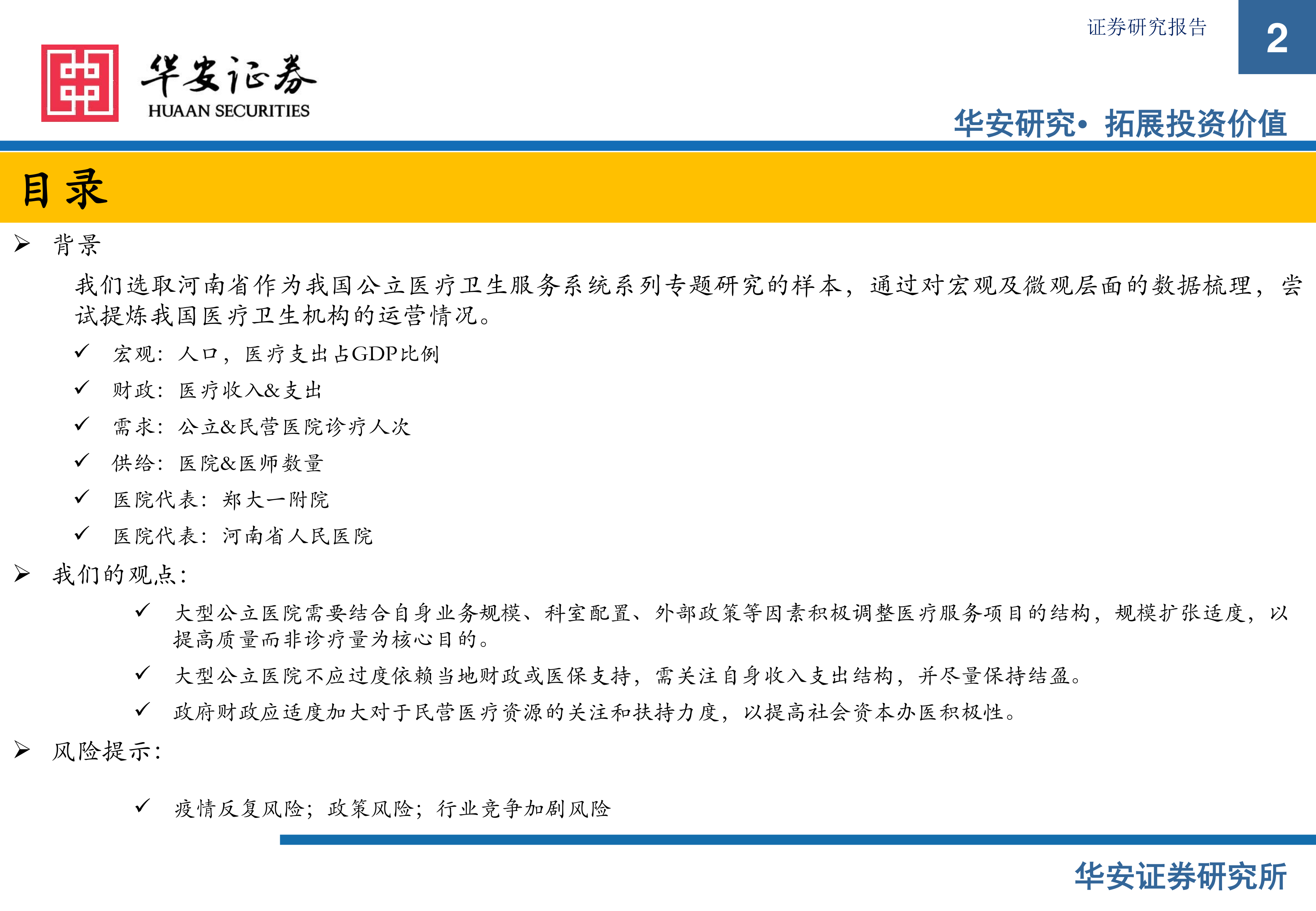 证券研究报告

2

华安证券
HUAAN SECURITIES

华安研究• 拓展投资价值

目录

➢ 背景

我们选取河南省作为我国公立医疗卫生服务系统系列专题研究的样本，通过对宏观及微观层面的数据梳理，尝试提炼我国医疗卫生机构的运营情况。

✓ 宏观：人口，医疗支出占GDP比例

✓ 财政：医疗收入&支出

✓ 需求：公立&民营医院诊疗人次

✓ 供给：医院&医师数量

✓ 医院代表：郑大一附院

✓ 医院代表：河南省人民医院

➢ 我们的观点：

✓ 大型公立医院需要结合自身业务规模、科室配置、外部政策等因素积极调整医疗服务项目的结构，规模扩张适度，以提高质量而非诊疗量为核心目的。

✓ 大型公立医院不应过度依赖当地财政或医保支持，需关注自身收入支出结构，并尽量保持结盈。

✓ 政府财政应适度加大对于民营医疗资源的关注和扶持力度，以提高社会资本办医积极性。

➢ 风险提示：

✓ 疫情反复风险；政策风险；行业竞争加剧风险

华安证券研究所